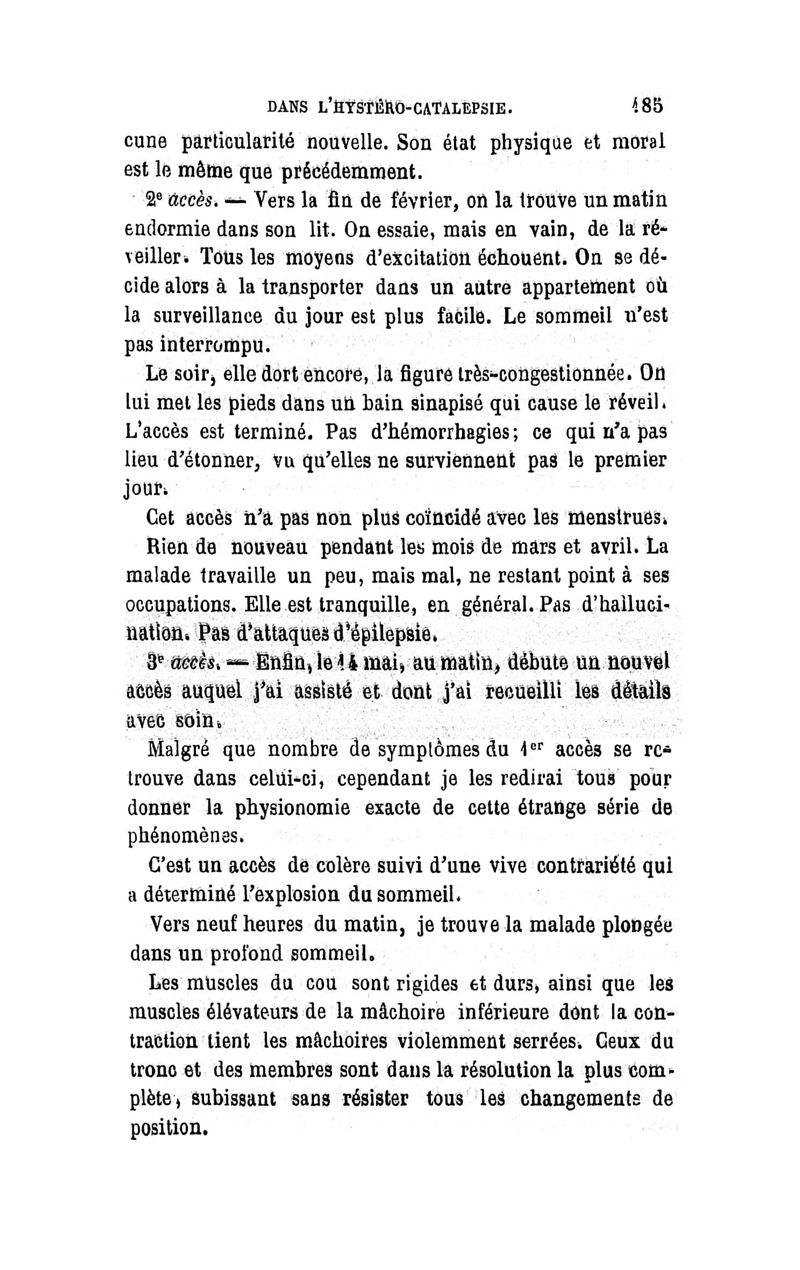 DANS L'HYSTÉRO-CATALEPSIE. 185

cune particularité nouvelle. Son état physique et moral est le même que précédemment.

2e accès. — Vers la fin de février, on la trouve un matin endormie dans son lit. On essaie, mais en vain, de la réveiller. Tous les moyens d'excitation échouent. On se décide alors à la transporter dans un autre appartement où la surveillance du jour est plus facile. Le sommeil n'est pas interrompu.

Le soir, elle dort encore, la figure très-congestionnée. On lui met les pieds dans un bain sinapisé qui cause le réveil. L'accès est terminé. Pas d'hémorrhagies; ce qui n'a pas lieu d'étonner, vu qu'elles ne surviennent pas le premier jour.

Cet accès n'a pas non plus coïncidé avec les menstrues.

Rien de nouveau pendant les mois de mars et avril. La malade travaille un peu, mais mal, ne restant point à ses occupations. Elle est tranquille, en général. Pas d'hallucination. Pas d'attaques d'épilepsie.

3e accès. — Enfin, le 14 mai, au matin, débute un nouvel accès auquel j'ai assisté et dont j'ai recueilli les détails avec soin.

Malgré que nombre de symptômes du 1er accès se retrouve dans celui-ci, cependant je les redirai tous pour donner la physionomie exacte de cette étrange série de phénomènes.

C'est un accès de colère suivi d'une vive contrariété qui a déterminé l'explosion du sommeil.

Vers neuf heures du matin, je trouve la malade plongée dans un profond sommeil.

Les muscles du cou sont rigides et durs, ainsi que les muscles élévateurs de la mâchoire inférieure dont la contraction tient les mâchoires violemment serrées. Ceux du tronc et des membres sont dans la résolution la plus complète, subissant sans résister tous les changements de position.